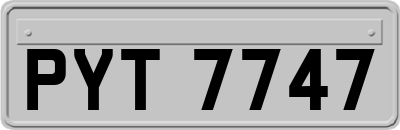 PYT 7747